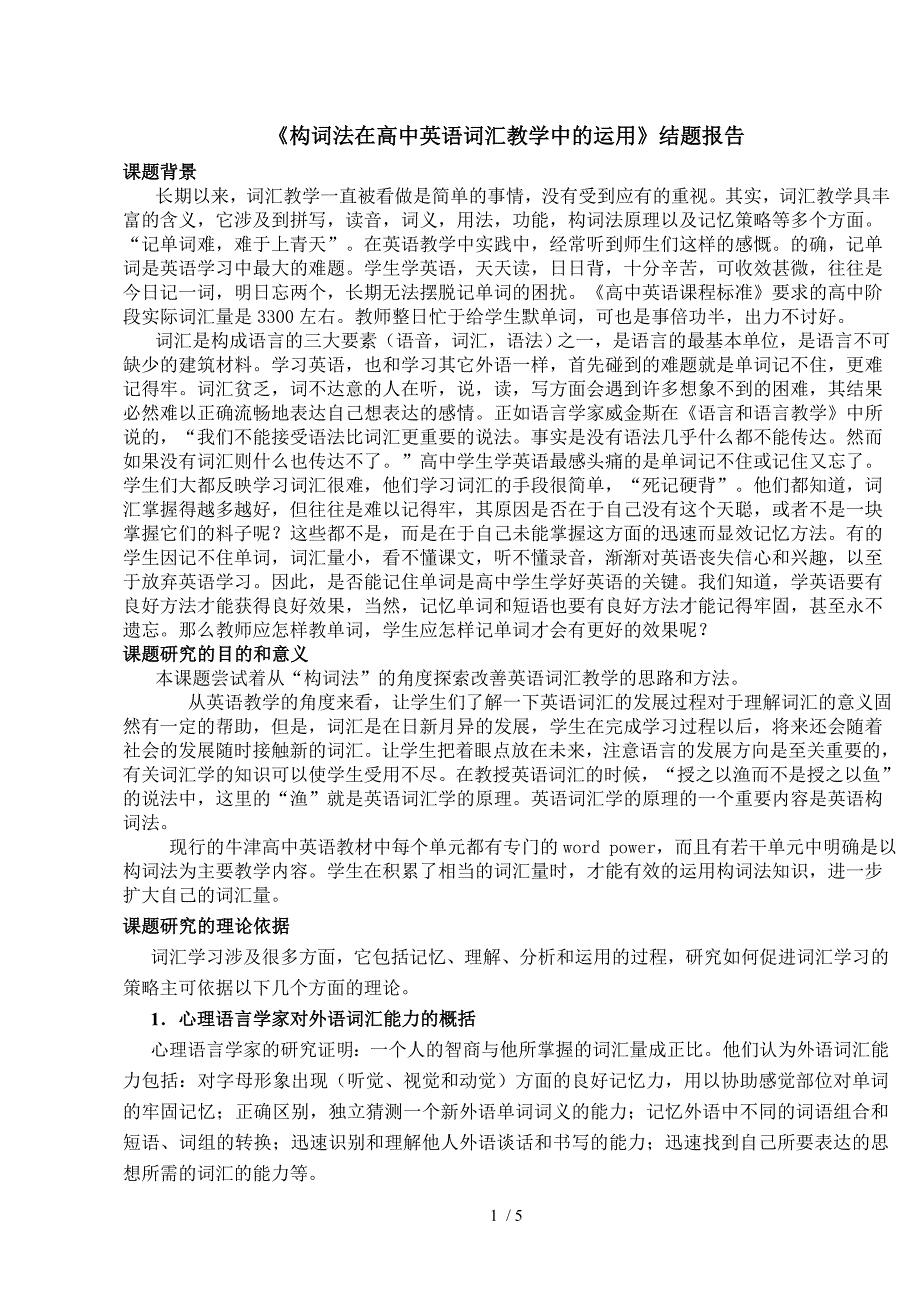 《构词法在高中英语词汇教学中的运用》结题报告

课题背景

长期以来，词汇教学一直被看做是简单的事情，没有受到应有的重视。其实，词汇教学具丰富的含义，它涉及到拼写，读音，词义，用法，功能，构词法原理以及记忆策略等多个方面。“记单词难，难于上青天”。在英语教学中实践中，经常听到师生们这样的感慨。的确，记单词是英语学习中最大的难题。学生学英语，天天读，日日背，十分辛苦，可收效甚微，往往是今日记一词，明日忘两个，长期无法摆脱记单词的困扰。《高中英语课程标准》要求的高中阶段实际词汇量是 3300 左右。教师整日忙于给学生默单词，可也是事倍功半，出力不讨好。

词汇是构成语言的三大要素（语音，词汇，语法）之一，是语言的最基本单位，是语言不可缺少的建筑材料。学习英语，也和学习其它外语一样，首先碰到的难题就是单词记不住，更难记得牢。词汇贫乏，词不达意的人在听，说，读，写方面会遇到许多想象不到的困难，其结果必然难以正确流畅地表达自己想表达的感情。正如语言学家威金斯在《语言和语言教学》中所说的，“我们不能接受语法比词汇更重要的说法。事实是没有语法几乎什么都不能传达。然而如果没有词汇则什么也传达不了。”高中学生学英语最感头痛的是单词记不住或记住又忘了。学生们大都反映学习词汇很难，他们学习词汇的手段很简单，“死记硬背”。他们都知道，词汇掌握得越多越好，但往往是难以记得牢，其原因是否在于自己没有这个天聪，或者不是一块掌握它们的料子呢？这些都不是，而是在于自己未能掌握这方面的迅速而显效记忆方法。有的学生因记不住单词，词汇量小，看不懂课文，听不懂录音，渐渐对英语丧失信心和兴趣，以至于放弃英语学习。因此，是否能记住单词是高中学生学好英语的关键。我们知道，学英语要有良好方法才能获得良好效果，当然，记忆单词和短语也要有良好方法才能记得牢固，甚至永不遗忘。那么教师应怎样教单词，学生应怎样记单词才会有更好的效果呢？

课题研究的目的和意义

本课题尝试着从“构词法”的角度探索改善英语词汇教学的思路和方法。

从英语教学的角度来看，让学生们了解一下英语词汇的发展过程对于理解词汇的意义固然有一定的帮助，但是，词汇是在日新月异的发展，学生在完成学习过程以后，将来还会随着社会的发展随时接触新的词汇。让学生把着眼点放在未来，注意语言的发展方向是至关重要的，有关词汇学的知识可以使学生受用不尽。在教授英语词汇的时候，“授之以渔而不是授之以鱼”的说法中，这里的“渔”就是英语词汇学的原理。英语词汇学的原理的一个重要内容是英语构词法。

现行的牛津高中英语教材中每个单元都有专门的 word power，而且有若干单元中明确是以构词法为主要教学内容。学生在积累了相当的词汇量时，才能有效的运用构词法知识，进一步扩大自己的词汇量。

课题研究的理论依据

词汇学习涉及很多方面，它包括记忆、理解、分析和运用的过程，研究如何促进词汇学习的策略主可依据以下几个方面的理论。

1．心理语言学家对外语词汇能力的概括

心理语言学家的研究证明：一个人的智商与他所掌握的词汇量成正比。他们认为外语词汇能力包括：对字母形象出现（听觉、视觉和动觉）方面的良好记忆力，用以协助感觉部位对单词的牢固记忆；正确区别，独立猜测一个新外语单词词义的能力；记忆外语中不同的词语组合和短语、词组的转换；迅速识别和理解他人外语谈话和书写的能力；迅速找到自己所要表达的思想所需的词汇的能力等。

1 / 5